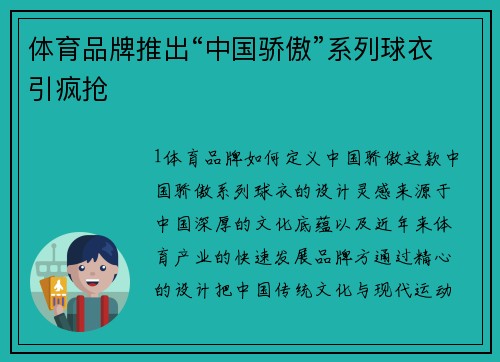 体育品牌推出“中国骄傲”系列球衣引疯抢

1体育品牌如何定义中国骄傲这款中国骄傲系列球衣的设计灵感来源于中国深厚的文化底蕴以及近年来体育产业的快速发展品牌方通过精心的设计把中国传统文化与现代运动